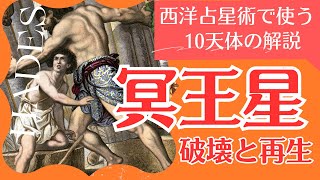 HADES

西洋占星術で使う
10天体の解説

冥王星

破壊と再生